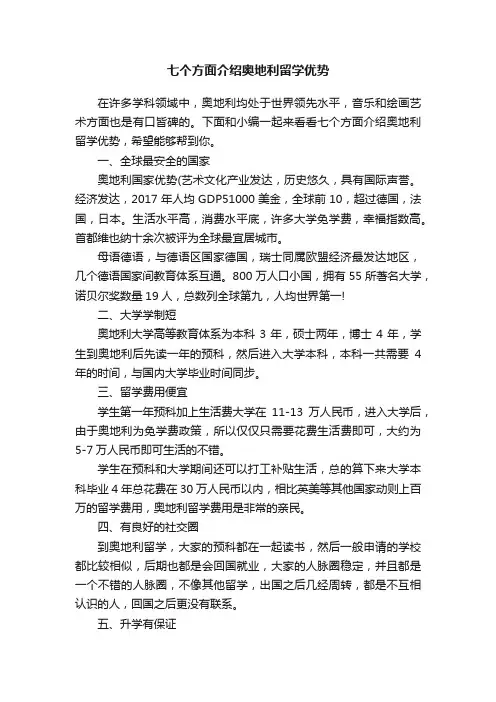 七个方面介绍奥地利留学优势

在许多学科领域中，奥地利均处于世界领先水平，音乐和绘画艺术方面也是有口皆碑的。下面和小编一起来看看七个方面介绍奥地利留学优势，希望能够帮到你。

一、全球最安全的国家

奥地利国家优势(艺术文化产业发达，历史悠久，具有国际声誉。经济发达，2017 年人均 GDP51000 美金，全球前 10，超过德国，法国，日本。生活水平高，消费水平底，许多大学免学费，幸福指数高。首都维也纳十余次被评为全球最宜居城市。

母语德语，与德语区国家德国，瑞士同属欧盟经济最发达地区，几个德语国家间教育体系互通。800 万人口小国，拥有 55 所著名大学，诺贝尔奖数量 19 人，总数列全球第九，人均世界第一!

二、大学学制短

奥地利大学高等教育体系为本科 3 年，硕士两年，博士 4 年，学生到奥地利后先读一年的预科，然后进入大学本科，本科一共需要 4 年的时间，与国内大学毕业时间同步。

三、留学费用便宜

学生第一年预科加上生活费大学在 11-13 万人民币，进入大学后，由于奥地利为免学费政策，所以仅仅只需要花费生活费即可，大约为 5-7 万人民币即可生活的不错。

学生在预科和大学期间还可以打工补贴生活，总的算下来大学本科毕业 4 年总花费在 30 万人民币以内，相比英美等其他国家动则上百万的留学费用，奥地利留学费用是非常的亲民。

四、有良好的社交圈

到奥地利留学，大家的预科都在一起读书，然后一般申请的学校都比较相似，后期也都是会回国就业，大家的人脉圈稳定，并且都是一个不错的人脉圈，不像其他留学，出国之后几经周转，都是不互相认识的人，回国之后更没有联系。

五、升学有保证